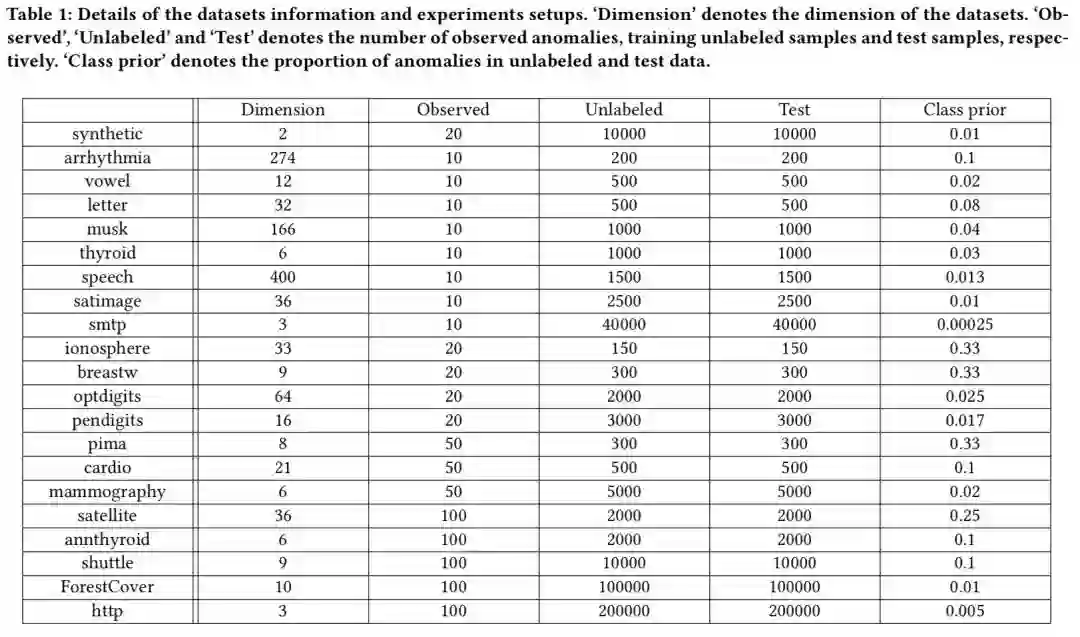 Table 1: Details of the datasets information and experiments setups. 'Dimension' denotes the dimension of the datasets. 'Observed', 'Unlabeled' and 'Test' denotes the number of observed anomalies, training unlabeled samples and test samples, respectively. 'Class prior' denotes the proportion of anomalies in unlabeled and test data.

| | Dimension | Observed | Unlabeled | Test | Class prior |
|---|---|---|---|---|---|
| synthetic | 2 | 20 | 10000 | 10000 | 0.01 |
| arrhythmia | 274 | 10 | 200 | 200 | 0.1 |
| vowel | 12 | 10 | 500 | 500 | 0.02 |
| letter | 32 | 10 | 500 | 500 | 0.08 |
| musk | 166 | 10 | 1000 | 1000 | 0.04 |
| thyroid | 6 | 10 | 1000 | 1000 | 0.03 |
| speech | 400 | 10 | 1500 | 1500 | 0.013 |
| satimage | 36 | 10 | 2500 | 2500 | 0.01 |
| smtp | 3 | 10 | 40000 | 40000 | 0.00025 |
| ionosphere | 33 | 20 | 150 | 150 | 0.33 |
| breastw | 9 | 20 | 300 | 300 | 0.33 |
| optdigits | 64 | 20 | 2000 | 2000 | 0.025 |
| pendigits | 16 | 20 | 3000 | 3000 | 0.017 |
| pima | 8 | 50 | 300 | 300 | 0.33 |
| cardio | 21 | 50 | 500 | 500 | 0.1 |
| mammography | 6 | 50 | 5000 | 5000 | 0.02 |
| satellite | 36 | 100 | 2000 | 2000 | 0.25 |
| annthyroid | 6 | 100 | 2000 | 2000 | 0.1 |
| shuttle | 9 | 100 | 10000 | 10000 | 0.1 |
| ForestCover | 10 | 100 | 100000 | 100000 | 0.01 |
| http | 3 | 100 | 200000 | 200000 | 0.005 |